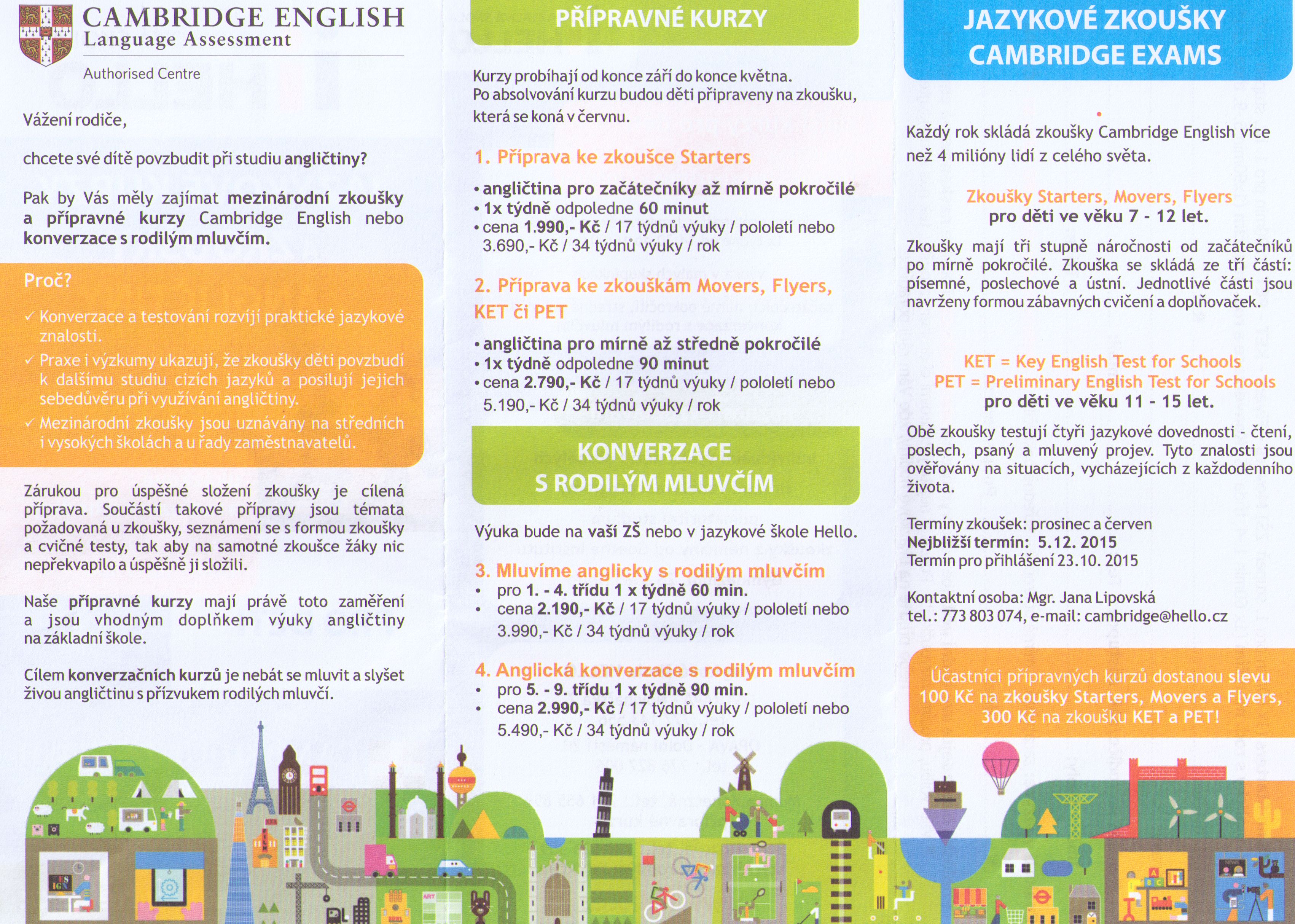 CAMBRIDGE ENGLISH
Language Assessment
Authorised Centre

Vážení rodiče,

chcete své dítě povzbudit při studiu angličtiny?

Pak by Vás měly zajímat mezinárodní zkoušky a přípravné kurzy Cambridge English nebo konverzace s rodilým mluvčím.

Proč?

✓ Konverzace a testování rozvíjí praktické jazykové znalosti.
✓ Praxe i výzkumy ukazují, že zkoušky děti povzbudí k dalšímu studiu cizích jazyků a posilují jejich sebedůvěru při využívání angličtiny.
✓ Mezinárodní zkoušky jsou uznávány na středních i vysokých školách a u řady zaměstnavatelů.

Zárukou pro úspěšné složení zkoušky je cílená příprava. Součástí takové přípravy jsou témata požadovaná u zkoušky, seznámení se s formou zkoušky a cvičné testy, tak aby na samotné zkoušce žáky nic nepřekvapilo a úspěšně ji složili.

Naše přípravné kurzy mají právě toto zaměření a jsou vhodným doplňkem výuky angličtiny na základní škole.

Cílem konverzačních kurzů je nebát se mluvit a slyšet živou angličtinu s přízvukem rodilých mluvčí.

PŘÍPRAVNÉ KURZY

Kurzy probíhají od konce září do konce května. Po absolvování kurzu budou děti připraveny na zkoušku, která se koná v červnu.

1. Příprava ke zkoušce Starters

• angličtina pro začátečníky až mírně pokročilé
• 1x týdně odpoledne 60 minut
• cena 1.990,- Kč / 17 týdnů výuky / pololetí nebo 3.690,- Kč / 34 týdnů výuky / rok

2. Příprava ke zkouškám Movers, Flyers, KET či PET

• angličtina pro mírně až středně pokročilé
• 1x týdně odpoledne 90 minut
• cena 2.790,- Kč / 17 týdnů výuky / pololetí nebo 5.190,- Kč / 34 týdnů výuky / rok

KONVERZACE S RODILÝM MLUVČÍM

Výuka bude na vaší ZŠ nebo v jazykové škole Hello.

3. Mluvíme anglicky s rodilým mluvčím
• pro 1. - 4. třídu 1 x týdně 60 min.
• cena 2.190,- Kč / 17 týdnů výuky / pololetí nebo 3.990,- Kč / 34 týdnů výuky / rok

4. Anglická konverzace s rodilým mluvčím
• pro 5. - 9. třídu 1 x týdně 90 min.
• cena 2.990,- Kč / 17 týdnů výuky / pololetí nebo 5.490,- Kč / 34 týdnů výuky / rok

JAZYKOVÉ ZKOUŠKY CAMBRIDGE EXAMS

Každý rok skládá zkoušky Cambridge English více než 4 milióny lidí z celého světa.

Zkoušky Starters, Movers, Flyers
pro děti ve věku 7 - 12 let.

Zkoušky mají tři stupně náročnosti od začátečníků po mírně pokročilé. Zkouška se skládá ze tří částí: písemné, poslechové a ústní. Jednotlivé části jsou navrženy formou zábavných cvičení a doplňovaček.

KET = Key English Test for Schools
PET = Preliminary English Test for Schools
pro děti ve věku 11 - 15 let.

Obě zkoušky testují čtyři jazykové dovednosti - čtení, poslech, psaný a mluvený projev. Tyto znalosti jsou ověřovány na situacích, vycházejících z každodenního života.

Termíny zkoušek: prosinec a červen
Nejbližší termín: 5.12. 2015
Termín pro přihlášení 23.10. 2015

Kontaktní osoba: Mgr. Jana Lipovská
tel.: 773 803 074, e-mail: cambridge@hello.cz

Účastníci přípravných kurzů dostanou slevu 100 Kč na zkoušky Starters, Movers a Flyers, 300 Kč na zkoušku KET a PET!